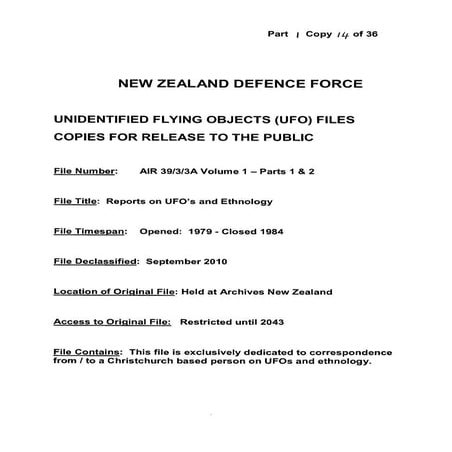 Part 1 Copy 14 of 36

NEW ZEALAND DEFENCE FORCE

UNIDENTIFIED FLYING OBJECTS (UFO) FILES
COPIES FOR RELEASE TO THE PUBLIC

File Number: AIR 39/3/3A Volume 1 – Parts 1 & 2

File Title: Reports on UFO's and Ethnology

File Timespan: Opened: 1979 - Closed 1984

File Declassified: September 2010

Location of Original File: Held at Archives New Zealand

Access to Original File: Restricted until 2043

File Contains: This file is exclusively dedicated to correspondence from / to a Christchurch based person on UFOs and ethnology.